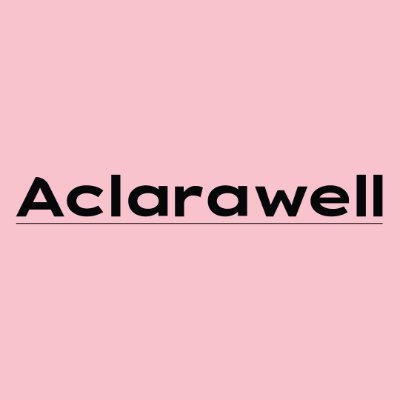 Aclarawell